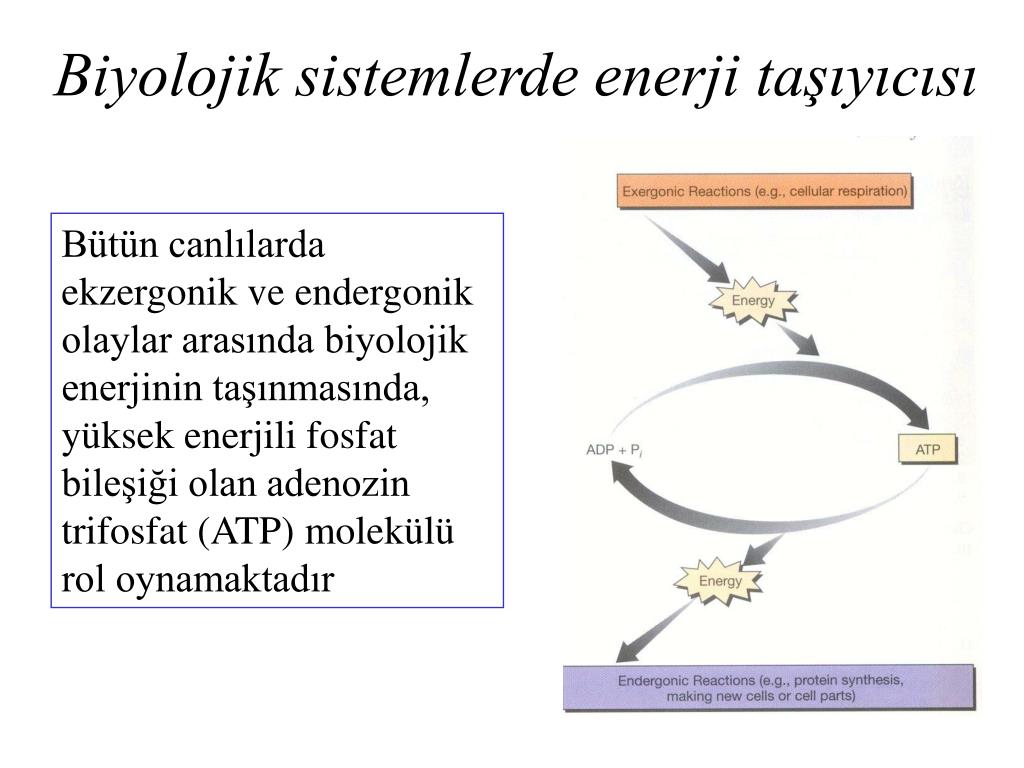 Biyolojik sistemlerde enerji taşıyıcısı

Bütün canlılarda ekzergonik ve endergonik olaylar arasında biyolojik enerjinin taşınmasında, yüksek enerjili fosfat bileşiği olan adenozin trifosfat (ATP) molekülü rol oynamaktadır

Exergonic Reactions (e.g., cellular respiration)

Energy

ADP + $P_i$

ATP

Energy

Endergonic Reactions (e.g., protein synthesis, making new cells or cell parts)